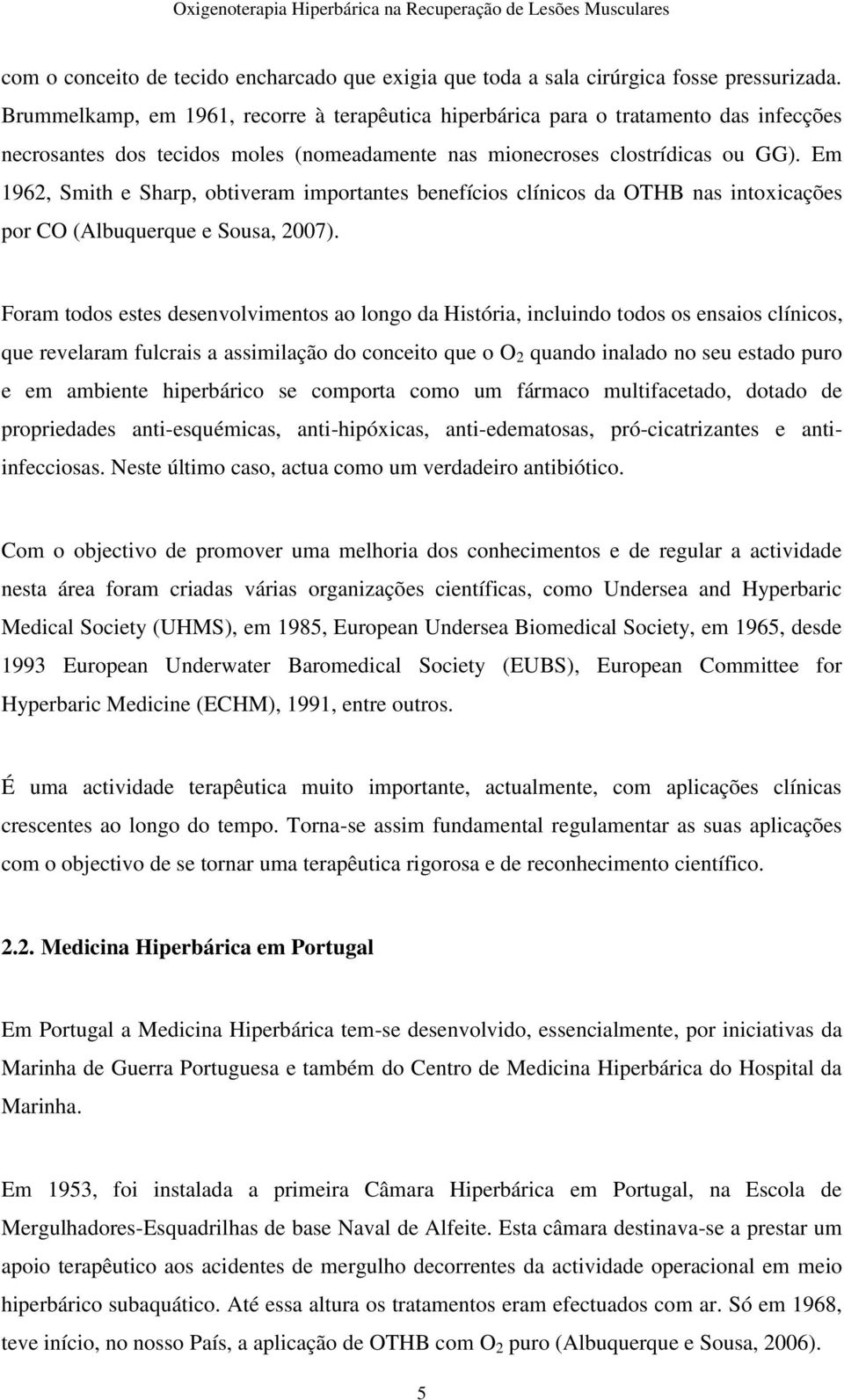 Oxigenoterapia Hiperbárica na Recuperação de Lesões Musculares

com o conceito de tecido encharcado que exigia que toda a sala cirúrgica fosse pressurizada. Brummelkamp, em 1961, recorre à terapêutica hiperbárica para o tratamento das infecções necrosantes dos tecidos moles (nomeadamente nas mionecroses clostrídicas ou GG). Em 1962, Smith e Sharp, obtiveram importantes benefícios clínicos da OTHB nas intoxicações por CO (Albuquerque e Sousa, 2007).

Foram todos estes desenvolvimentos ao longo da História, incluindo todos os ensaios clínicos, que revelaram fulcrais a assimilação do conceito que o $O_2$ quando inalado no seu estado puro e em ambiente hiperbárico se comporta como um fármaco multifacetado, dotado de propriedades anti-esquémicas, anti-hipóxicas, anti-edematosas, pró-cicatrizantes e anti-infecciosas. Neste último caso, actua como um verdadeiro antibiótico.

Com o objectivo de promover uma melhoria dos conhecimentos e de regular a actividade nesta área foram criadas várias organizações científicas, como Undersea and Hyperbaric Medical Society (UHMS), em 1985, European Undersea Biomedical Society, em 1965, desde 1993 European Underwater Baromedical Society (EUBS), European Committee for Hyperbaric Medicine (ECHM), 1991, entre outros.

É uma actividade terapêutica muito importante, actualmente, com aplicações clínicas crescentes ao longo do tempo. Torna-se assim fundamental regulamentar as suas aplicações com o objectivo de se tornar uma terapêutica rigorosa e de reconhecimento científico.

2.2. Medicina Hiperbárica em Portugal

Em Portugal a Medicina Hiperbárica tem-se desenvolvido, essencialmente, por iniciativas da Marinha de Guerra Portuguesa e também do Centro de Medicina Hiperbárica do Hospital da Marinha.

Em 1953, foi instalada a primeira Câmara Hiperbárica em Portugal, na Escola de Mergulhadores-Esquadrilhas de base Naval de Alfeite. Esta câmara destinava-se a prestar um apoio terapêutico aos acidentes de mergulho decorrentes da actividade operacional em meio hiperbárico subaquático. Até essa altura os tratamentos eram efectuados com ar. Só em 1968, teve início, no nosso País, a aplicação de OTHB com $O_2$ puro (Albuquerque e Sousa, 2006).

5